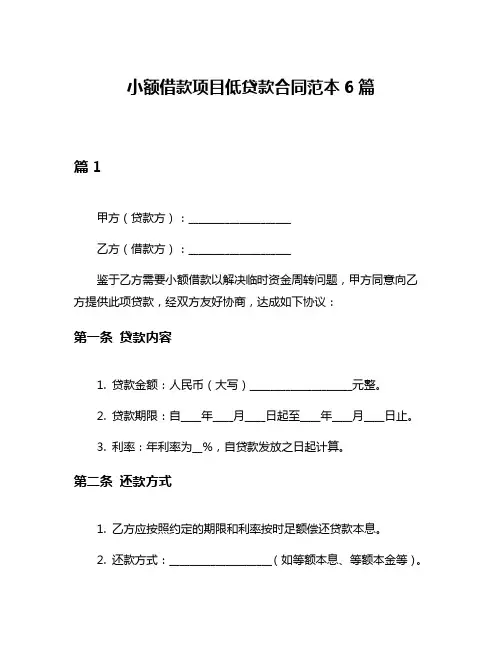 小额借款项目低贷款合同范本 6 篇

篇 1

甲方（贷款方）：__________________

乙方（借款方）：__________________

鉴于乙方需要小额借款以解决临时资金周转问题，甲方同意向乙方提供此项贷款，经双方友好协商，达成如下协议：

第一条 贷款内容

1. 贷款金额：人民币（大写）__________________元整。

2. 贷款期限：自____年____月____日起至____年____月____日止。

3. 利率：年利率为__%，自贷款发放之日起计算。

第二条 还款方式

1. 乙方应按照约定的期限和利率按时足额偿还贷款本息。

2. 还款方式：__________________（如等额本息、等额本金等）。